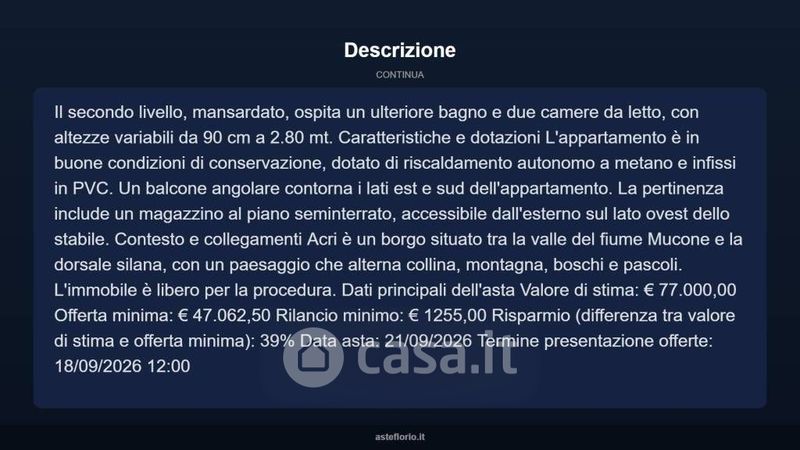 Descrizione

CONTINUA

Il secondo livello, mansardato, ospita un ulteriore bagno e due camere da letto, con altezze variabili da 90 cm a 2.80 mt. Caratteristiche e dotazioni L'appartamento è in buone condizioni di conservazione, dotato di riscaldamento autonomo a metano e infissi in PVC. Un balcone angolare contorna i lati est e sud dell'appartamento. La pertinenza include un magazzino al piano seminterrato, accessibile dall'esterno sul lato ovest dello stabile. Contesto e collegamenti Acri è un borgo situato tra la valle del fiume Mucone e la dorsale silana, con un paesaggio che alterna collina, montagna, boschi e pascoli. L'immobile è libero per la procedura. Dati principali dell'asta Valore di stima: € 77.000,00 Offerta minima: € 47.062,50 Rilancio minimo: € 1255,00 Risparmio (differenza tra valore di stima e offerta minima): 39% Data asta: 21/09/2026 Termine presentazione offerte: 18/09/2026 12:00

casa.it

asteflorio.it